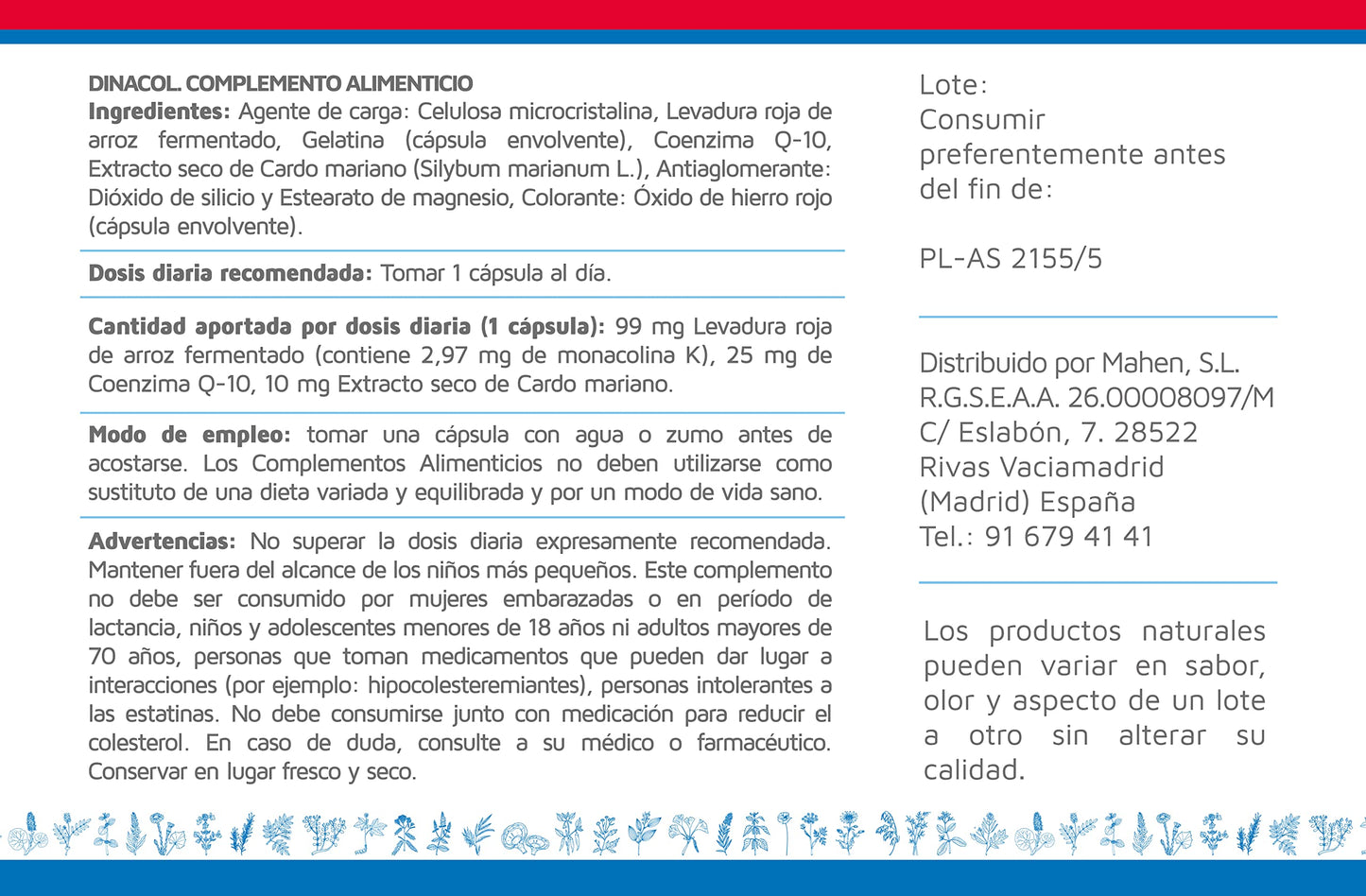 DINACOL. COMPLEMENTO ALIMENTICIO
**Ingredientes:** Agente de carga: Celulosa microcristalina, Levadura roja de arroz fermentado, Gelatina (cápsula envolvente), Coenzima Q-10, Extracto seco de Cardo mariano (Silybum marianum L.), Antiaglomerante: Dióxido de silicio y Estearato de magnesio, Colorante: Óxido de hierro rojo (cápsula envolvente).

**Dosis diaria recomendada:** Tomar 1 cápsula al día.

**Cantidad aportada por dosis diaria (1 cápsula):** 99 mg Levadura roja de arroz fermentado (contiene 2,97 mg de monacolina K), 25 mg de Coenzima Q-10, 10 mg Extracto seco de Cardo mariano.

**Modo de empleo:** tomar una cápsula con agua o zumo antes de acostarse. Los Complementos Alimenticios no deben utilizarse como sustituto de una dieta variada y equilibrada y por un modo de vida sano.

**Advertencias:** No superar la dosis diaria expresamente recomendada. Mantener fuera del alcance de los niños más pequeños. Este complemento no debe ser consumido por mujeres embarazadas o en período de lactancia, niños y adolescentes menores de 18 años ni adultos mayores de 70 años, personas que toman medicamentos que pueden dar lugar a interacciones (por ejemplo: hipocolesteremiantes), personas intolerantes a las estatinas. No debe consumirse junto con medicación para reducir el colesterol. En caso de duda, consulte a su médico o farmacéutico. Conservar en lugar fresco y seco.

Lote:
Consumir preferentemente antes del fin de:

PL-AS 2155/5

Distribuido por Mahen, S.L.
R.G.S.E.A.A. 26.00008097/M
C/ Eslabón, 7. 28522
Rivas Vaciamadrid
(Madrid) España
Tel.: 91 679 41 41

Los productos naturales pueden variar en sabor, olor y aspecto de un lote a otro sin alterar su calidad.